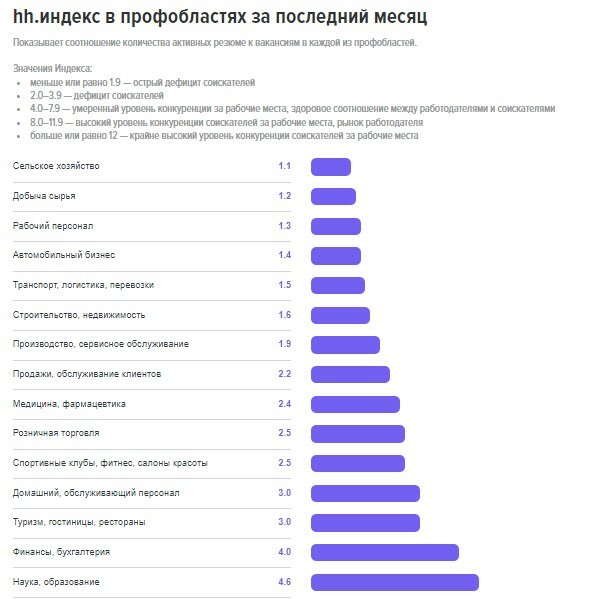 hh.индекс в профобластях за последний месяц

Показывает соотношение количества активных резюме к вакансиям в каждой из профобластей.

Значения Индекса:
- меньше или равно 1.9 — острый дефицит соискателей
- 2.0–3.9 — дефицит соискателей
- 4.0–7.9 — умеренный уровень конкуренции за рабочие места, здоровое соотношение между работодателями и соискателями
- 8.0–11.9 — высокий уровень конкуренции соискателей за рабочие места, рынок работодателя
- больше или равно 12 — крайне высокий уровень конкуренции соискателей за рабочие места

| | |
|---|---|
| Сельское хозяйство | 1.1 |
| Добыча сырья | 1.2 |
| Рабочий персонал | 1.3 |
| Автомобильный бизнес | 1.4 |
| Транспорт, логистика, перевозки | 1.5 |
| Строительство, недвижимость | 1.6 |
| Производство, сервисное обслуживание | 1.9 |
| Продажи, обслуживание клиентов | 2.2 |
| Медицина, фармацевтика | 2.4 |
| Розничная торговля | 2.5 |
| Спортивные клубы, фитнес, салоны красоты | 2.5 |
| Домашний, обслуживающий персонал | 3.0 |
| Туризм, гостиницы, рестораны | 3.0 |
| Финансы, бухгалтерия | 4.0 |
| Наука, образование | 4.6 |